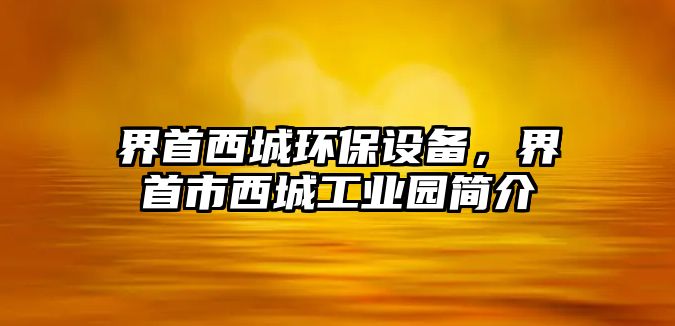 界首西城环保设备，界首市西城工业园简介